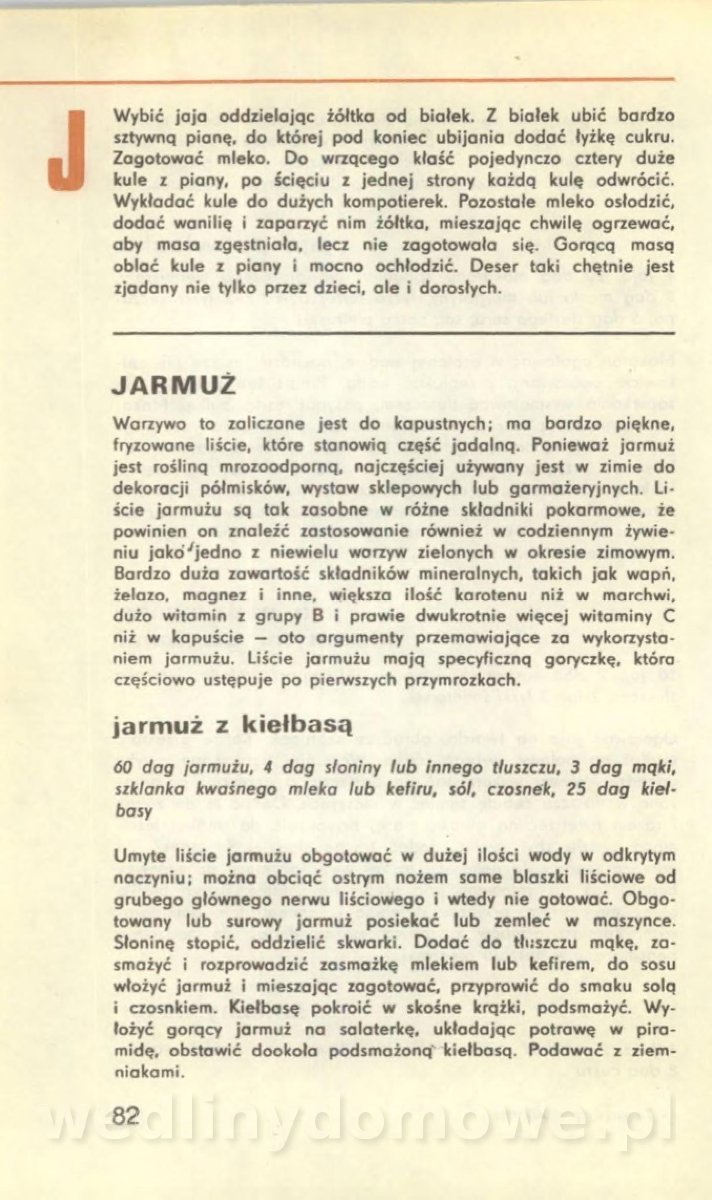 J

Wybić jaja oddzielając żółtka od białek. Z białek ubić bardzo sztywną pianę, do której pod koniec ubijania dodać łyżkę cukru. Zagotować mleko. Do wrzącego kłaść pojedynczo cztery duże kule z piany, po ścięciu z jednej strony każdą kulę odwrócić. Wykładać kule do dużych kompotierek. Pozostałe mleko osłodzić, dodać wanilię i zaparzyć nim żółtka, mieszając chwilę ogrzewać, aby masa zgęstniała, lecz nie zagotowała się. Gorącą masą oblać kule z piany i mocno ochłodzić. Deser taki chętnie jest zjadany nie tylko przez dzieci, ale i dorosłych.

JARMUŻ

Warzywo to zaliczane jest do kapustnych; ma bardzo piękne, fryzowane liście, które stanowią część jadalną. Ponieważ jarmuż jest rośliną mrozoodporną, najczęściej używany jest w zimie do dekoracji półmisków, wystaw sklepowych lub garmażeryjnych. Liście jarmużu są tak zasobne w różne składniki pokarmowe, że powinien on znaleźć zastosowanie również w codziennym żywieniu jako jedno z niewielu warzyw zielonych w okresie zimowym. Bardzo duża zawartość składników mineralnych, takich jak wapń, żelazo, magnez i inne, większa ilość karotenu niż w marchwi, dużo witamin z grupy B i prawie dwukrotnie więcej witaminy C niż w kapuście — oto argumenty przemawiające za wykorzystaniem jarmużu. Liście jarmużu mają specyficzną goryczkę, która częściowo ustępuje po pierwszych przymrozkach.

jarmuż z kiełbasą

60 dag jarmużu, 4 dag słoniny lub innego tłuszczu, 3 dag mąki, szklanka kwaśnego mleka lub kefiru, sól, czosnek, 25 dag kiełbasy

Umyte liście jarmużu obgotować w dużej ilości wody w odkrytym naczyniu; można obciąć ostrym nożem same blaszki liściowe od grubego głównego nerwu liściowego i wtedy nie gotować. Obgotowany lub surowy jarmuż posiekać lub zemleć w maszynce. Słoninę stopić, oddzielić skwarki. Dodać do tłuszczu mąkę, zasmażyć i rozprowadzić zasmażkę mlekiem lub kefirem, do sosu włożyć jarmuż i mieszając zagotować, przyprawić do smaku solą i czosnkiem. Kiełbasę pokroić w skośne krążki, podsmażyć. Wyłożyć gorący jarmuż na salaterkę, układając potrawę w piramidę, obstawić dookoła podsmażoną kiełbasą. Podawać z ziemniakami.

82

wedlinydomowe.pl